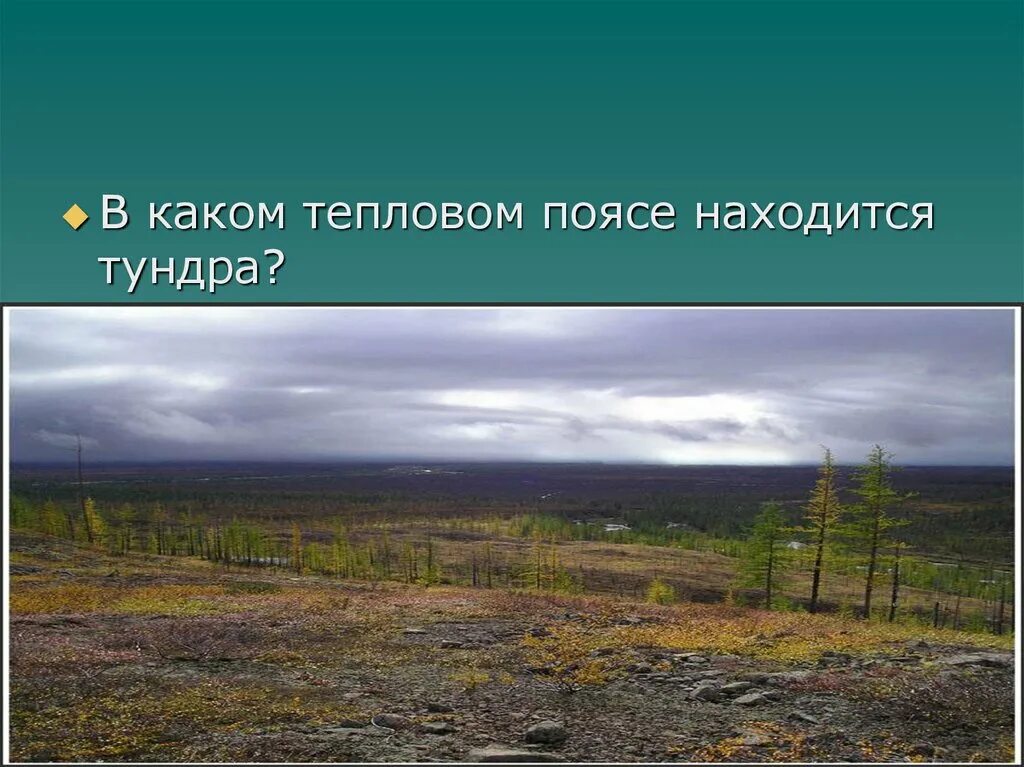 В каком тепловом поясе находится тундра?